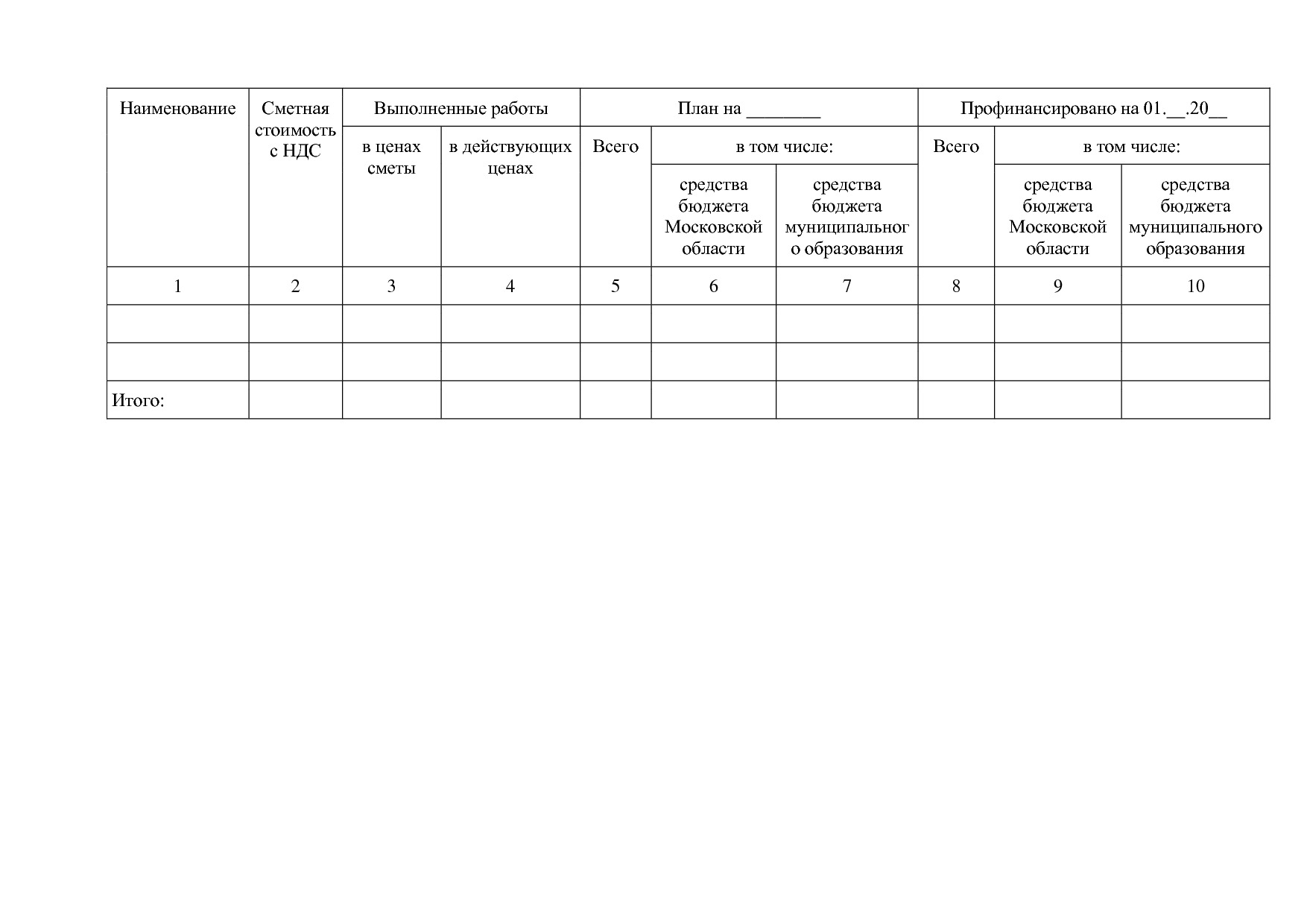 | Наименование | Сметная стоимость с НДС | Выполненные работы | | План на ________ | | | Профинансировано на 01.__.20__ | | |
|---|---|---|---|---|---|---|---|---|---|
| | | в ценах сметы | в действующих ценах | Всего | в том числе: | | Всего | в том числе: | |
| | | | | | средства бюджета Московской области | средства бюджета муниципального образования | | средства бюджета Московской области | средства бюджета муниципального образования |
| 1 | 2 | 3 | 4 | 5 | 6 | 7 | 8 | 9 | 10 |
| | | | | | | | | | |
| | | | | | | | | | |
| Итого: | | | | | | | | | |